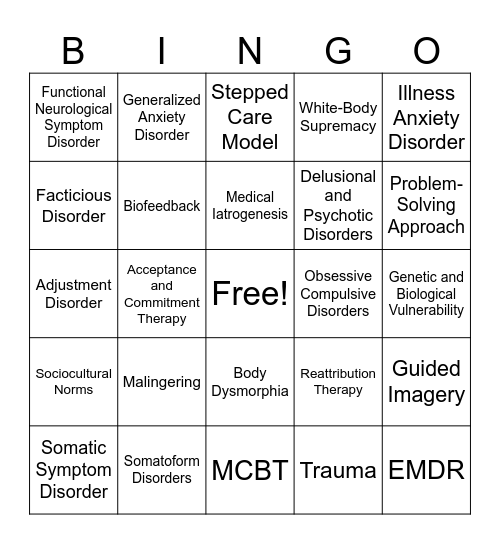 | B | I | N | G | O |
|---|---|---|---|---|
| Functional Neurological Symptom Disorder | Generalized Anxiety Disorder | Stepped Care Model | White-Body Supremacy | Illness Anxiety Disorder |
| Facticious Disorder | Biofeedback | Medical Iatrogenesis | Delusional and Psychotic Disorders | Problem-Solving Approach |
| Adjustment Disorder | Acceptance and Commitment Therapy | Free! | Obsessive Compulsive Disorders | Genetic and Biological Vulnerability |
| Sociocultural Norms | Malingering | Body Dysmorphia | Reattribution Therapy | Guided Imagery |
| Somatic Symptom Disorder | Somatoform Disorders | MCBT | Trauma | EMDR |